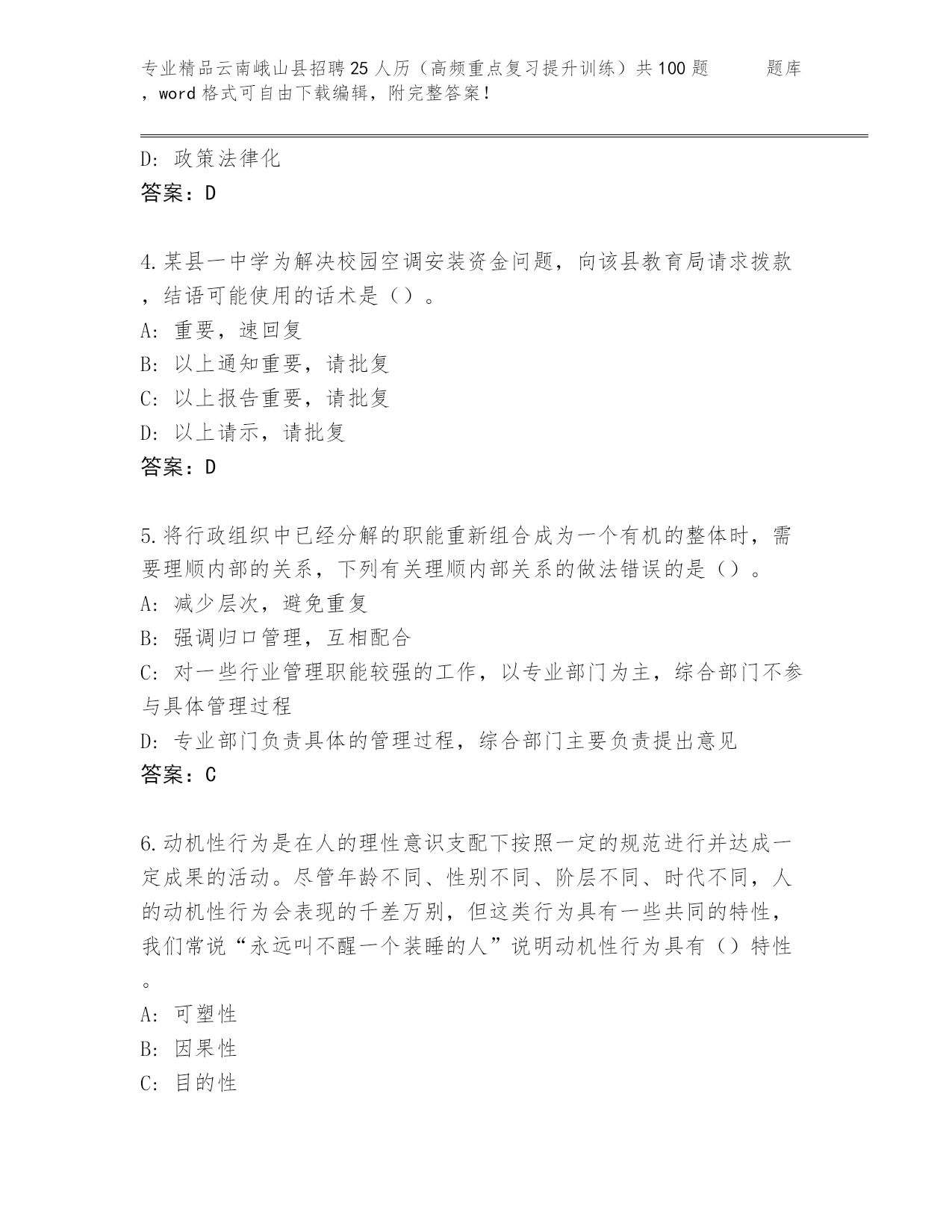 专业精品云南峨山县招聘25人历（高频重点复习提升训练）共100题 题库，word格式可自由下载编辑，附完整答案！

D: 政策法律化
答案：D

4.某县一中学为解决校园空调安装资金问题，向该县教育局请求拨款，结语可能使用的话术是（）。
A: 重要，速回复
B: 以上通知重要，请批复
C: 以上报告重要，请批复
D: 以上请示，请批复
答案：D

5.将行政组织中已经分解的职能重新组合成为一个有机的整体时，需要理顺内部的关系，下列有关理顺内部关系的做法错误的是（）。
A: 减少层次，避免重复
B: 强调归口管理，互相配合
C: 对一些行业管理职能较强的工作，以专业部门为主，综合部门不参与具体管理过程
D: 专业部门负责具体的管理过程，综合部门主要负责提出意见
答案：C

6.动机性行为是在人的理性意识支配下按照一定的规范进行并达成一定成果的活动。尽管年龄不同、性别不同、阶层不同、时代不同，人的动机性行为会表现的千差万别，但这类行为具有一些共同的特性，我们常说“永远叫不醒一个装睡的人”说明动机性行为具有（）特性。
A: 可塑性
B: 因果性
C: 目的性